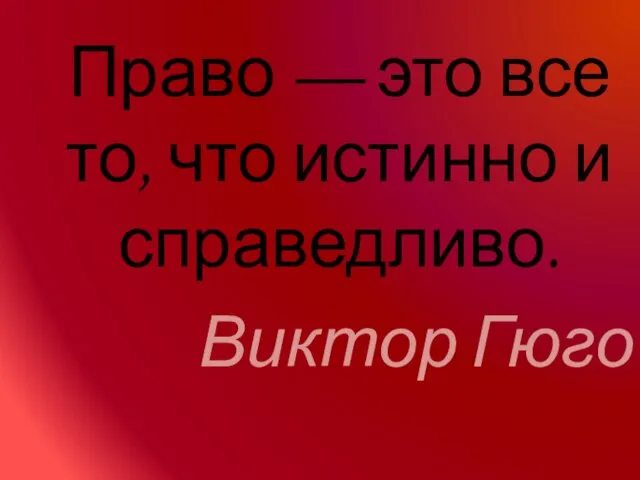 Право — это все то, что истинно и справедливо.

Виктор Гюго